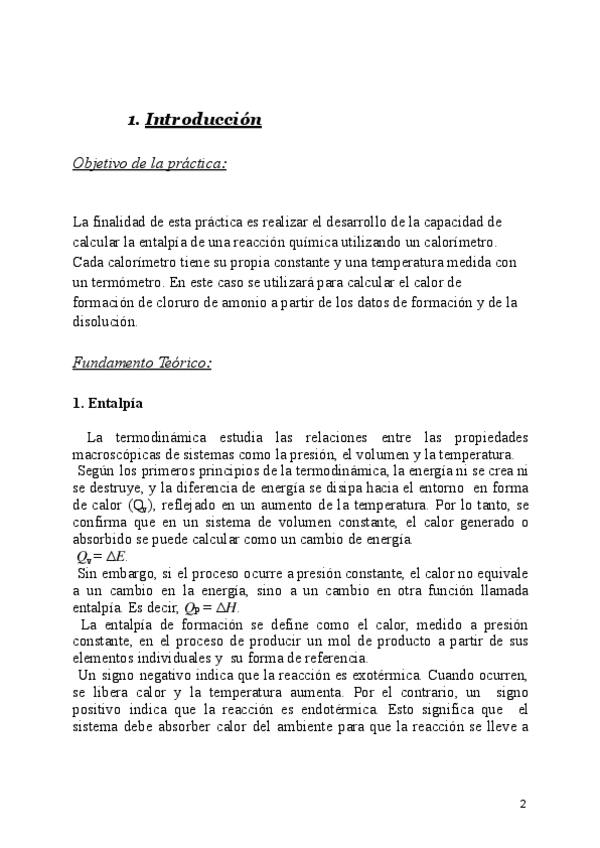 1. Introducción

Objetivo de la práctica:

La finalidad de esta práctica es realizar el desarrollo de la capacidad de calcular la entalpía de una reacción química utilizando un calorímetro. Cada calorímetro tiene su propia constante y una temperatura medida con un termómetro. En este caso se utilizará para calcular el calor de formación de cloruro de amonio a partir de los datos de formación y de la disolución.

Fundamento Teórico:

1. Entalpía

La termodinámica estudia las relaciones entre las propiedades macroscópicas de sistemas como la presión, el volumen y la temperatura.
Según los primeros principios de la termodinámica, la energía ni se crea ni se destruye, y la diferencia de energía se disipa hacia el entorno en forma de calor ($Q_v$), reflejado en un aumento de la temperatura. Por lo tanto, se confirma que en un sistema de volumen constante, el calor generado o absorbido se puede calcular como un cambio de energía.
$Q_v = \Delta E$.
Sin embargo, si el proceso ocurre a presión constante, el calor no equivale a un cambio en la energía, sino a un cambio en otra función llamada entalpía. Es decir, $Q_P = \Delta H$.
La entalpía de formación se define como el calor, medido a presión constante, en el proceso de producir un mol de producto a partir de sus elementos individuales y su forma de referencia.
Un signo negativo indica que la reacción es exotérmica. Cuando ocurren, se libera calor y la temperatura aumenta. Por el contrario, un signo positivo indica que la reacción es endotérmica. Esto significa que el sistema debe absorber calor del ambiente para que la reacción se lleve a

2